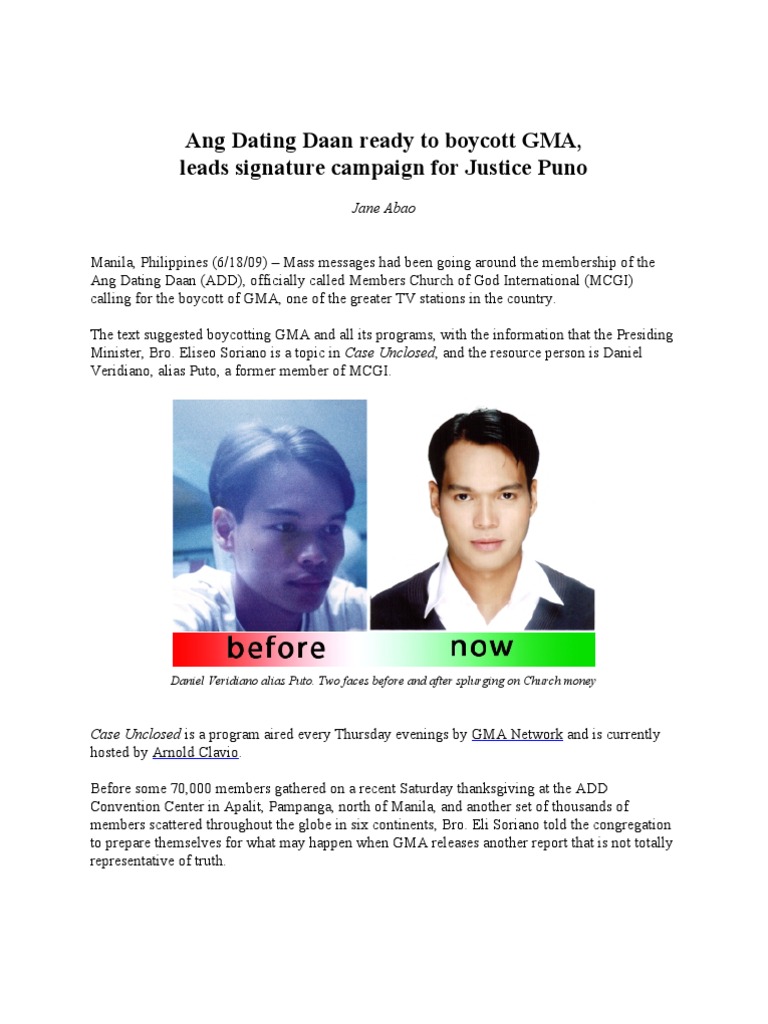 Ang Dating Daan ready to boycott GMA, leads signature campaign for Justice Puno

Jane Abao

Manila, Philippines (6/18/09) – Mass messages had been going around the membership of the Ang Dating Daan (ADD), officially called Members Church of God International (MCGI) calling for the boycott of GMA, one of the greater TV stations in the country.

The text suggested boycotting GMA and all its programs, with the information that the Presiding Minister, Bro. Eliseo Soriano is a topic in Case Unclosed, and the resource person is Daniel Veridiano, alias Puto, a former member of MCGI.

before

now

Daniel Veridiano alias Puto. Two faces before and after splurging on Church money

Case Unclosed is a program aired every Thursday evenings by GMA Network and is currently hosted by Arnold Clavio.

Before some 70,000 members gathered on a recent Saturday thanksgiving at the ADD Convention Center in Apalit, Pampanga, north of Manila, and another set of thousands of members scattered throughout the globe in six continents, Bro. Eli Soriano told the congregation to prepare themselves for what may happen when GMA releases another report that is not totally representative of truth.